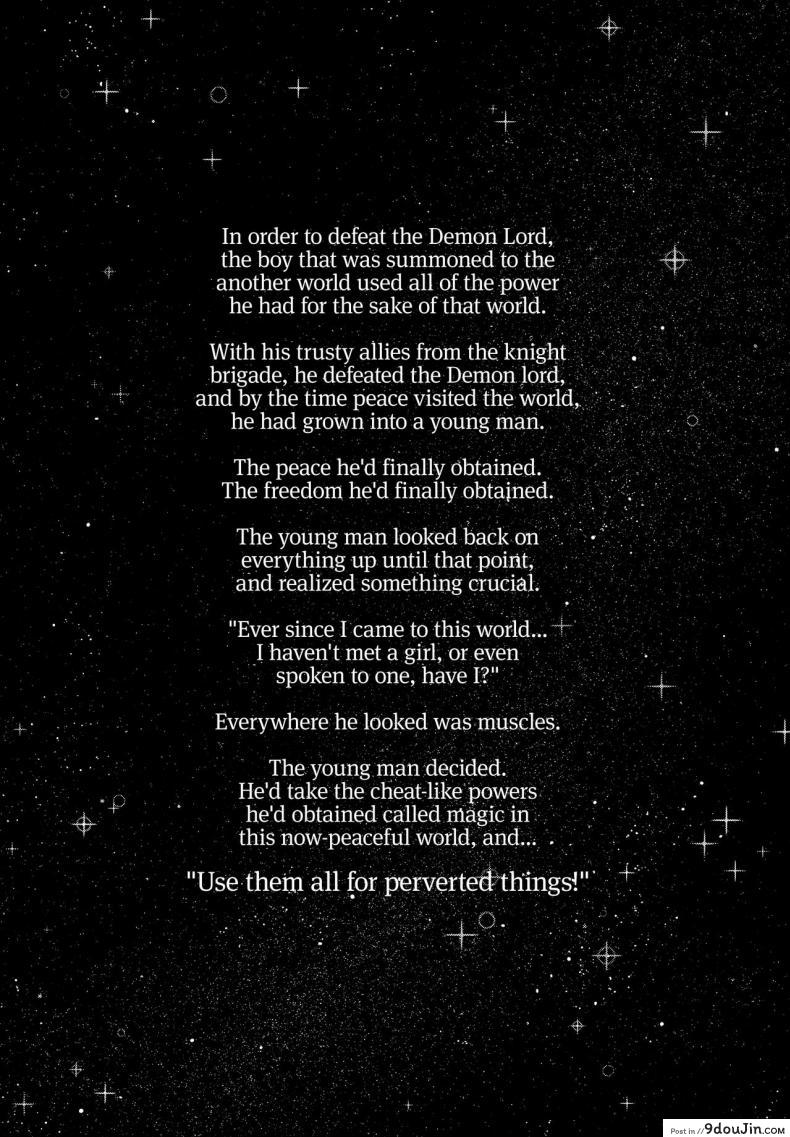 In order to defeat the Demon Lord, the boy that was summoned to the another world used all of the power he had for the sake of that world.

With his trusty allies from the knight brigade, he defeated the Demon lord, and by the time peace visited the world, he had grown into a young man.

The peace he'd finally obtained. The freedom he'd finally obtained.

The young man looked back on everything up until that point, and realized something crucial.

"Ever since I came to this world... I haven't met a girl, or even spoken to one, have I?"

Everywhere he looked was muscles.

The young man decided. He'd take the cheat-like powers he'd obtained called magic in this now-peaceful world, and...

"Use them all for perverted things!"

Post in // 9douJin.com